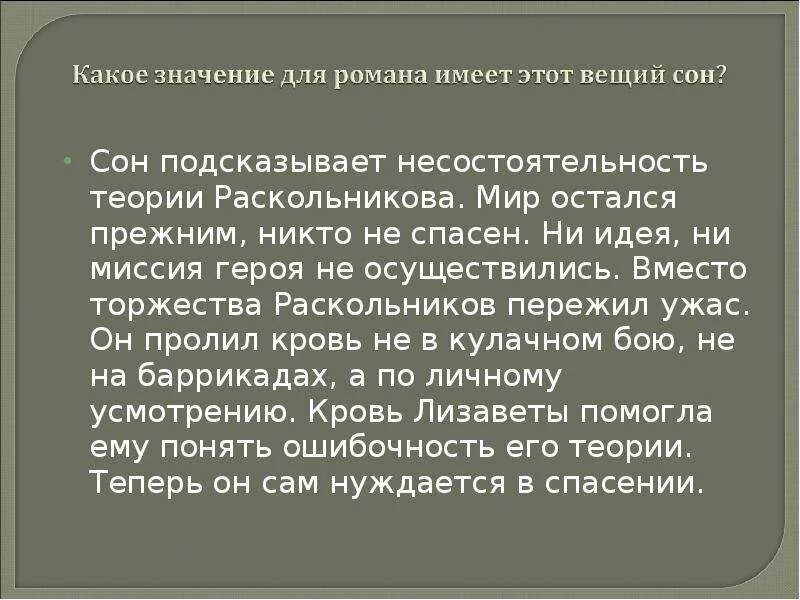 Какое значение для романа имеет этот вещий сон?

• Сон подсказывает несостоятельность теории Раскольникова. Мир остался прежним, никто не спасен. Ни идея, ни миссия героя не осуществились. Вместо торжества Раскольников пережил ужас. Он пролил кровь не в кулачном бою, не на баррикадах, а по личному усмотрению. Кровь Лизаветы помогла ему понять ошибочность его теории. Теперь он сам нуждается в спасении.